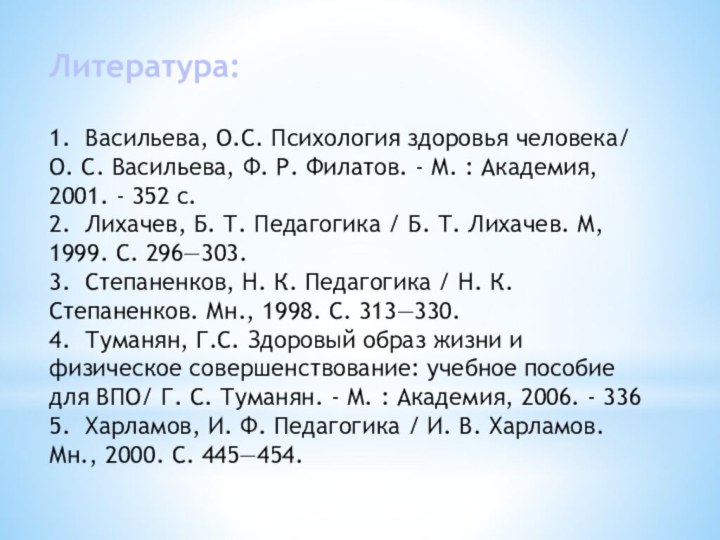 Литература:

1. Васильева, О.С. Психология здоровья человека/ О. С. Васильева, Ф. Р. Филатов. - М. : Академия, 2001. - 352 с.
2. Лихачев, Б. Т. Педагогика / Б. Т. Лихачев. М, 1999. С. 296—303.
3. Степаненков, Н. К. Педагогика / Н. К. Степаненков. Мн., 1998. С. 313—330.
4. Туманян, Г.С. Здоровый образ жизни и физическое совершенствование: учебное пособие для ВПО/ Г. С. Туманян. - М. : Академия, 2006. - 336
5. Харламов, И. Ф. Педагогика / И. В. Харламов. Мн., 2000. С. 445—454.